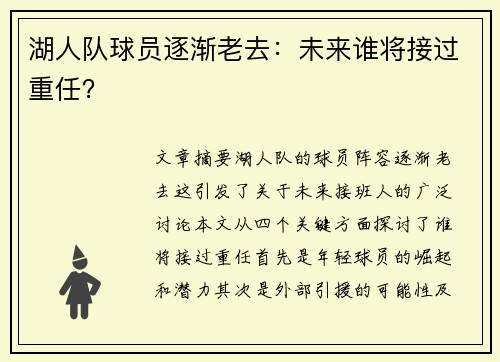 湖人队球员逐渐老去：未来谁将接过重任?

文章摘要湖人队的球员阵容逐渐老去这引发了关于未来接班人的广泛讨论本文从四个关键方面探讨了谁将接过重任首先是年轻球员的崛起和潜力其次是外部引援的可能性及